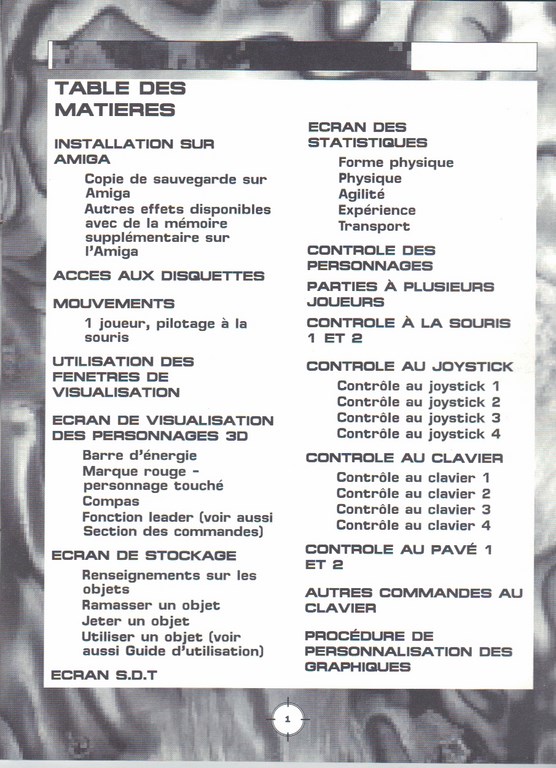 TABLE DES MATIERES

INSTALLATION SUR AMIGA

Copie de sauvegarde sur Amiga

Autres effets disponibles avec de la mémoire supplémentaire sur l'Amiga

ACCES AUX DISQUETTES

MOUVEMENTS

1 joueur, pilotage à la souris

UTILISATION DES FENETRES DE VISUALISATION

ECRAN DE VISUALISATION DES PERSONNAGES 3D

Barre d'énergie

Marque rouge - personnage touché

Compas

Fonction leader (voir aussi Section des commandes)

ECRAN DE STOCKAGE

Renseignements sur les objets

Ramasser un objet

Jeter un objet

Utiliser un objet (voir aussi Guide d'utilisation)

ECRAN S.D.T

ECRAN DES STATISTIQUES

Forme physique

Physique

Agilité

Expérience

Transport

CONTROLE DES PERSONNAGES

PARTIES À PLUSIEURS JOUEURS

CONTROLE À LA SOURIS 1 ET 2

CONTROLE AU JOYSTICK

Contrôle au joystick 1

Contrôle au joystick 2

Contrôle au joystick 3

Contrôle au joystick 4

CONTROLE AU CLAVIER

Contrôle au clavier 1

Contrôle au clavier 2

Contrôle au clavier 3

Contrôle au clavier 4

CONTROLE AU PAVÉ 1 ET 2

AUTRES COMMANDES AU CLAVIER

PROCÉDURE DE PERSONNALISATION DES GRAPHIQUES

1